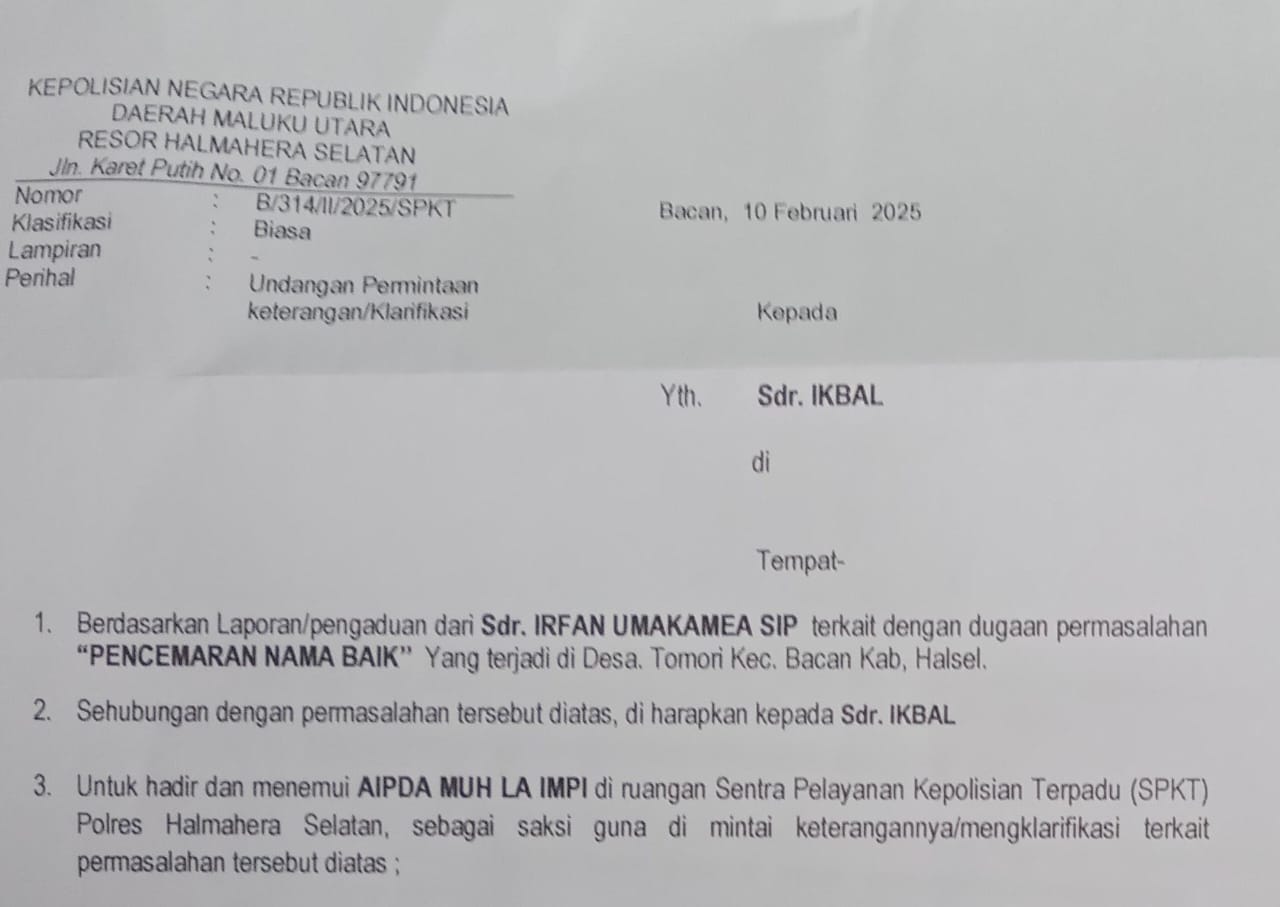 KEPOLISIAN NEGARA REPUBLIK INDONESIA
DAERAH MALUKU UTARA
RESOR HALMAHERA SELATAN
Jln. Karet Putih No. 01 Bacan 97791

Nomor : B/314/II/2025/SPKT
Klasifikasi : Biasa
Lampiran : -
Perihal : Undangan Permintaan keterangan/Klarifikasi

Bacan, 10 Februari 2025

Kepada

Yth. Sdr. IKBAL

di

Tempat-

1. Berdasarkan Laporan/pengaduan dari Sdr. IRFAN UMAKAMEA SIP terkait dengan dugaan permasalahan "PENCEMARAN NAMA BAIK" Yang terjadi di Desa. Tomori Kec. Bacan Kab, Halsel.

2. Sehubungan dengan permasalahan tersebut diatas, di harapkan kepada Sdr. IKBAL

3. Untuk hadir dan menemui AIPDA MUH LA IMPI di ruangan Sentra Pelayanan Kepolisian Terpadu (SPKT) Polres Halmahera Selatan, sebagai saksi guna di mintai keterangannya/mengklarifikasi terkait permasalahan tersebut diatas ;